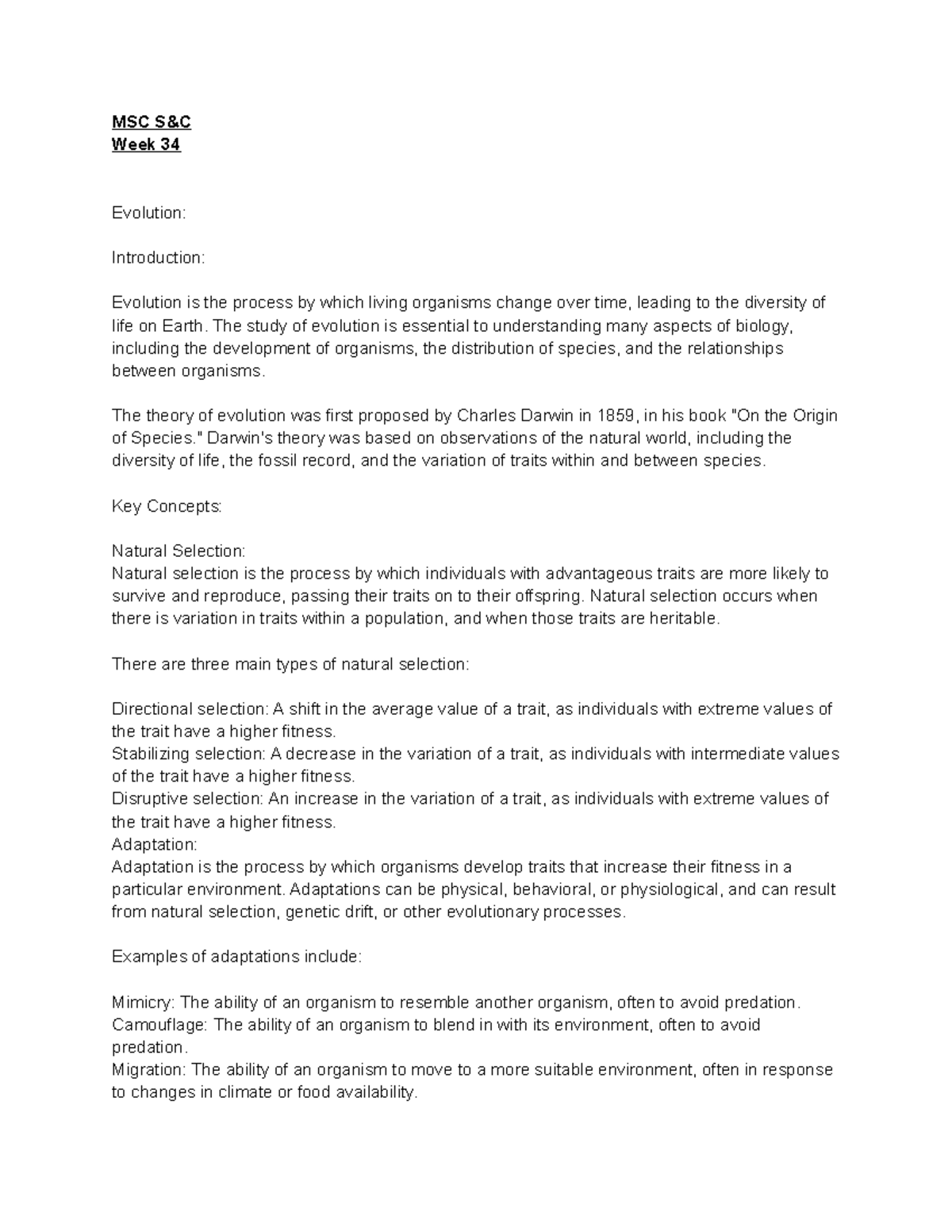 MSC S&C
Week 34

Evolution:

Introduction:

Evolution is the process by which living organisms change over time, leading to the diversity of life on Earth. The study of evolution is essential to understanding many aspects of biology, including the development of organisms, the distribution of species, and the relationships between organisms.

The theory of evolution was first proposed by Charles Darwin in 1859, in his book "On the Origin of Species." Darwin's theory was based on observations of the natural world, including the diversity of life, the fossil record, and the variation of traits within and between species.

Key Concepts:

Natural Selection:
Natural selection is the process by which individuals with advantageous traits are more likely to survive and reproduce, passing their traits on to their offspring. Natural selection occurs when there is variation in traits within a population, and when those traits are heritable.

There are three main types of natural selection:

Directional selection: A shift in the average value of a trait, as individuals with extreme values of the trait have a higher fitness.
Stabilizing selection: A decrease in the variation of a trait, as individuals with intermediate values of the trait have a higher fitness.
Disruptive selection: An increase in the variation of a trait, as individuals with extreme values of the trait have a higher fitness.
Adaptation:
Adaptation is the process by which organisms develop traits that increase their fitness in a particular environment. Adaptations can be physical, behavioral, or physiological, and can result from natural selection, genetic drift, or other evolutionary processes.

Examples of adaptations include:

Mimicry: The ability of an organism to resemble another organism, often to avoid predation.
Camouflage: The ability of an organism to blend in with its environment, often to avoid predation.
Migration: The ability of an organism to move to a more suitable environment, often in response to changes in climate or food availability.